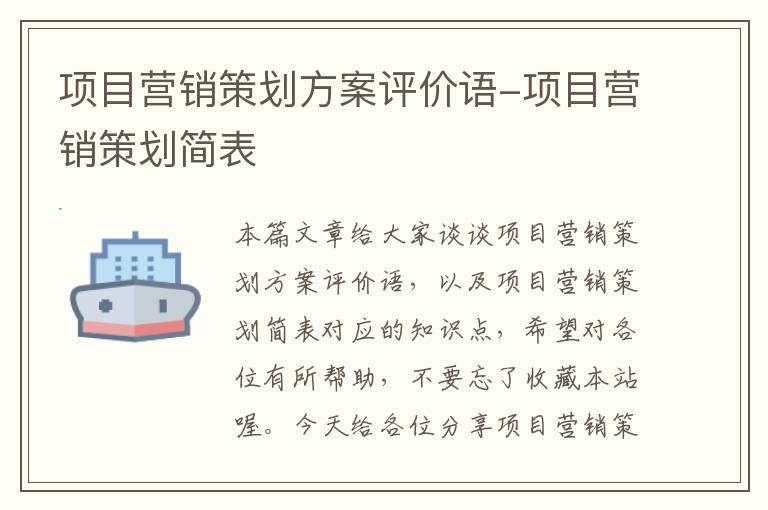 项目营销策划方案评价语-项目营销策划简表

本篇文章给大家谈谈项目营销策划方案评价语，以及项目营销策划简表对应的知识点，希望对各位有所帮助，不要忘了收藏本站喔。今天给各位分享项目营销策